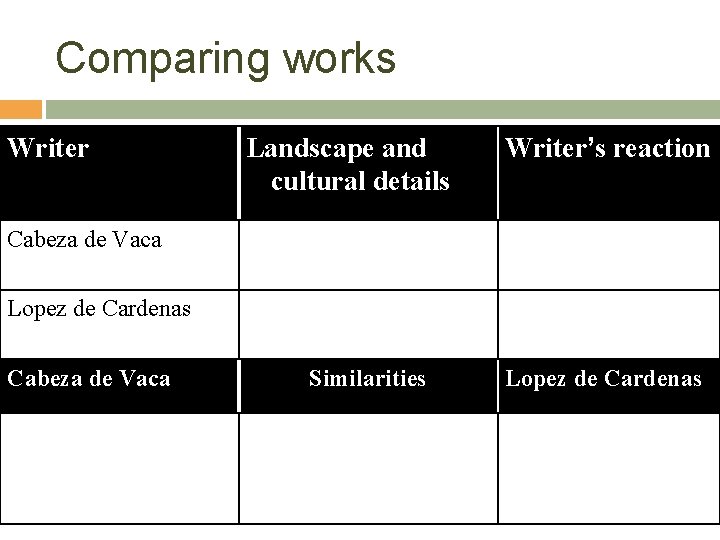 Comparing works

| Writer | Landscape and cultural details | Writer's reaction |
|---|---|---|
| Cabeza de Vaca | | |
| Lopez de Cardenas | | |
| Cabeza de Vaca | Similarities | Lopez de Cardenas |
| | | |